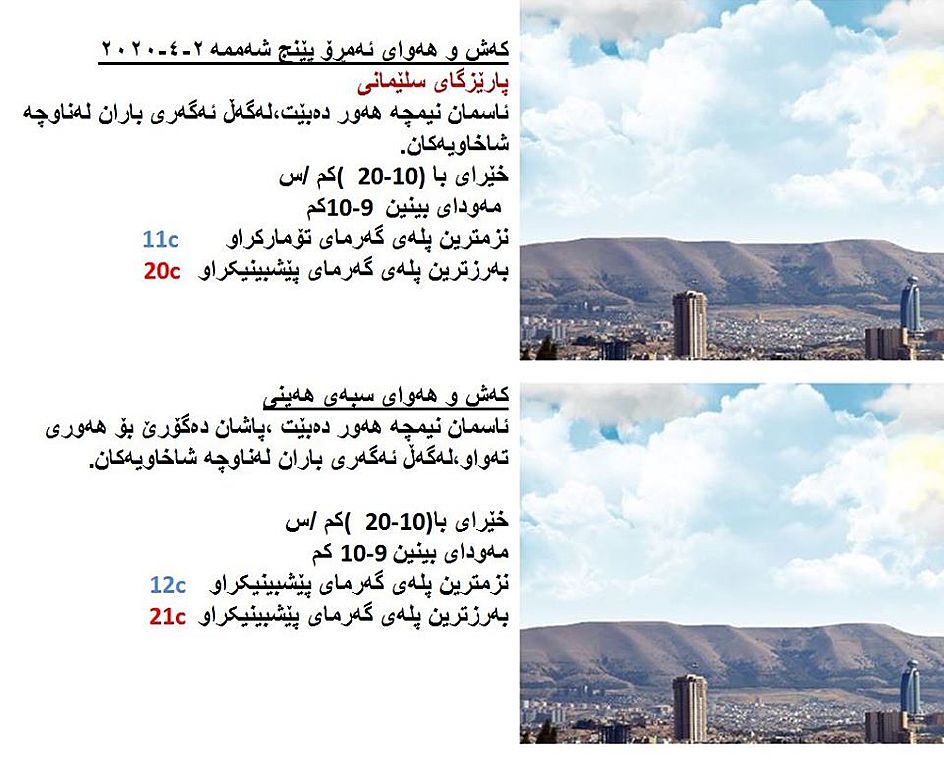 کەش و هەوای ئەمڕۆ پێنج شەممە ٢-٤-٢٠٢٠
پارێزگای سلێمانی
ئاسمان نیمچە هەور دەبێت،لەگەڵ ئەگەری باران لەناوچە شاخاویەکان.
خێرای با (10-20 )کم /س
مەودای بینین 9-10کم
نزمترین پلەی گەرمای تۆمارکراو 11c
بەرزترین پلەی گەرمای پێشبینیکراو 20c

کەش و هەوای سبەی هەینی
ئاسمان نیمچە هەور دەبێت ،پاشان دەگۆڕێ بۆ هەوری تەواو،لەگەڵ ئەگەری باران لەناوچە شاخاویەکان.

خێرای با(10-20 )کم /س
مەودای بینین 9-10 کم
نزمترین پلەی گەرمای پێشبینیکراو 12c
بەرزترین پلەی گەرمای پێشبینیکراو 21c